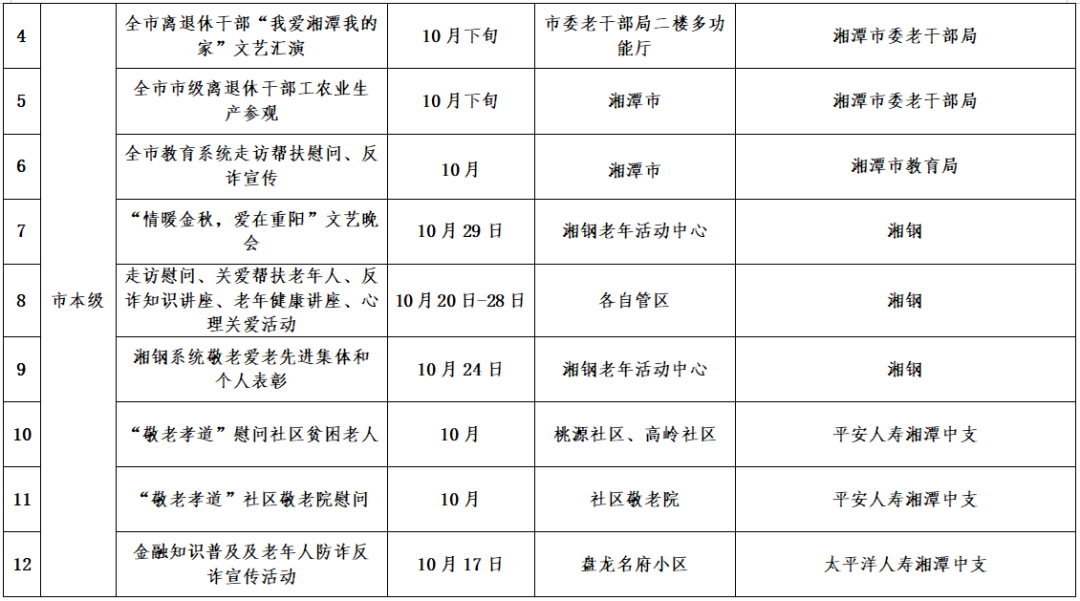 | 4 | 市本级 | 全市离退休干部“我爱湘潭我的家”文艺汇演 | 10月下旬 | 市委老干部局二楼多功能厅 | 湘潭市委老干部局 |
|---|---|---|---|---|---|
| 5 |  | 全市市级离退休干部工农业生产参观 | 10月下旬 | 湘潭市 | 湘潭市委老干部局 |
| 6 |  | 全市教育系统走访帮扶慰问、反诈宣传 | 10月 | 湘潭市 | 湘潭市教育局 |
| 7 |  | “情暖金秋，爱在重阳”文艺晚会 | 10月29日 | 湘钢老年活动中心 | 湘钢 |
| 8 |  | 走访慰问、关爱帮扶老年人、反诈知识讲座、老年健康讲座、心理关爱活动 | 10月20日-28日 | 各自管区 | 湘钢 |
| 9 |  | 湘钢系统敬老爱老先进集体和个人表彰 | 10月24日 | 湘钢老年活动中心 | 湘钢 |
| 10 |  | “敬老孝道”慰问社区贫困老人 | 10月 | 桃源社区、高岭社区 | 平安人寿湘潭中支 |
| 11 |  | “敬老孝道”社区敬老院慰问 | 10月 | 社区敬老院 | 平安人寿湘潭中支 |
| 12 |  | 金融知识普及及老年人防诈反诈宣传活动 | 10月17日 | 盘龙名府小区 | 太平洋人寿湘潭中支 |